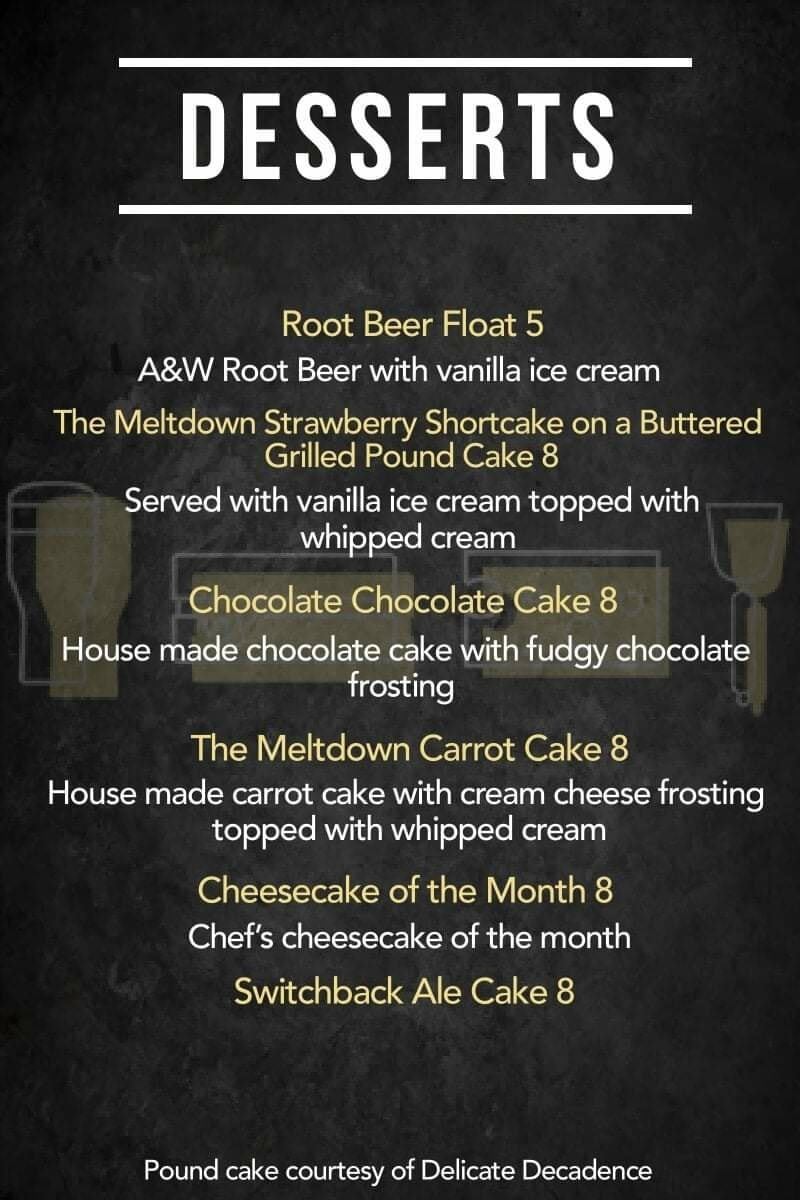 DESSERTS

Root Beer Float 5

A&W Root Beer with vanilla ice cream

The Meltdown Strawberry Shortcake on a Buttered Grilled Pound Cake 8

Served with vanilla ice cream topped with whipped cream

Chocolate Chocolate Cake 8

House made chocolate cake with fudgy chocolate frosting

The Meltdown Carrot Cake 8

House made carrot cake with cream cheese frosting topped with whipped cream

Cheesecake of the Month 8

Chef's cheesecake of the month

Switchback Ale Cake 8

Pound cake courtesy of Delicate Decadence